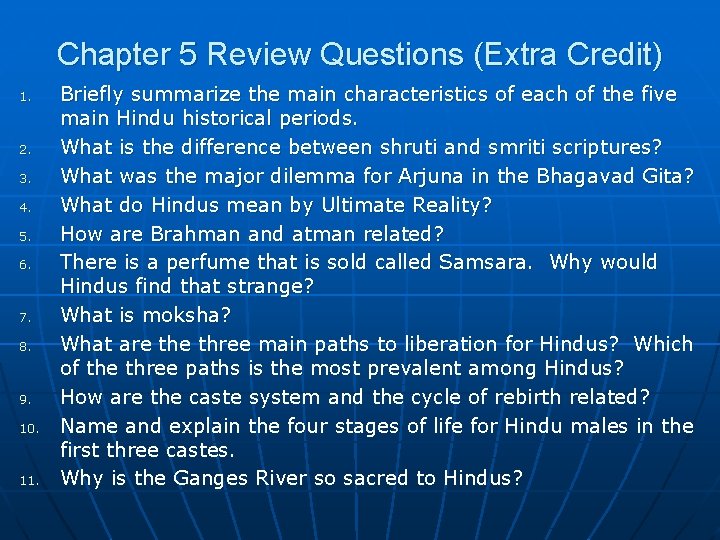 Chapter 5 Review Questions (Extra Credit)

1. Briefly summarize the main characteristics of each of the five main Hindu historical periods.
2. What is the difference between shruti and smriti scriptures?
3. What was the major dilemma for Arjuna in the Bhagavad Gita?
4. What do Hindus mean by Ultimate Reality?
5. How are Brahman and atman related?
6. There is a perfume that is sold called Samsara. Why would Hindus find that strange?
7. What is moksha?
8. What are the three main paths to liberation for Hindus? Which of the three paths is the most prevalent among Hindus?
9. How are the caste system and the cycle of rebirth related?
10. Name and explain the four stages of life for Hindu males in the first three castes.
11. Why is the Ganges River so sacred to Hindus?